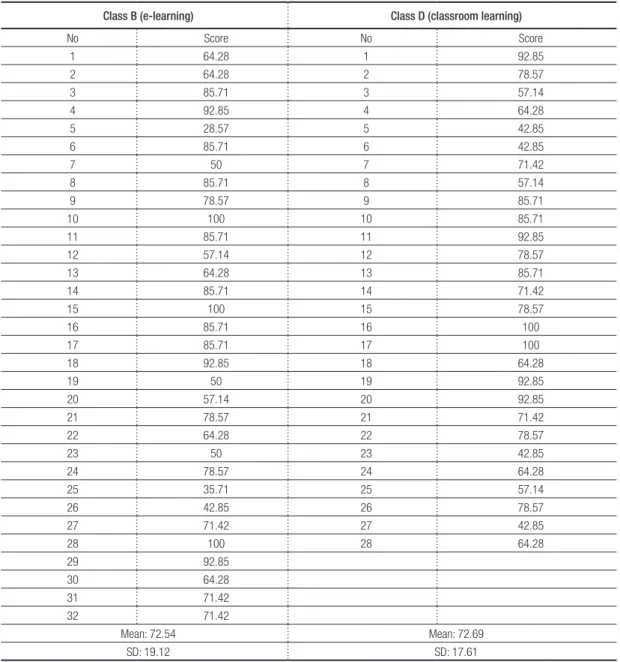 | Class B (e-learning) | | Class D (classroom learning) | |
|---|---|---|---|
| No | Score | No | Score |
| 1 | 64.28 | 1 | 92.85 |
| 2 | 64.28 | 2 | 78.57 |
| 3 | 85.71 | 3 | 57.14 |
| 4 | 92.85 | 4 | 64.28 |
| 5 | 28.57 | 5 | 42.85 |
| 6 | 85.71 | 6 | 42.85 |
| 7 | 50 | 7 | 71.42 |
| 8 | 85.71 | 8 | 57.14 |
| 9 | 78.57 | 9 | 85.71 |
| 10 | 100 | 10 | 85.71 |
| 11 | 85.71 | 11 | 92.85 |
| 12 | 57.14 | 12 | 78.57 |
| 13 | 64.28 | 13 | 85.71 |
| 14 | 85.71 | 14 | 71.42 |
| 15 | 100 | 15 | 78.57 |
| 16 | 85.71 | 16 | 100 |
| 17 | 85.71 | 17 | 100 |
| 18 | 92.85 | 18 | 64.28 |
| 19 | 50 | 19 | 92.85 |
| 20 | 57.14 | 20 | 92.85 |
| 21 | 78.57 | 21 | 71.42 |
| 22 | 64.28 | 22 | 78.57 |
| 23 | 50 | 23 | 42.85 |
| 24 | 78.57 | 24 | 64.28 |
| 25 | 35.71 | 25 | 57.14 |
| 26 | 42.85 | 26 | 78.57 |
| 27 | 71.42 | 27 | 42.85 |
| 28 | 100 | 28 | 64.28 |
| 29 | 92.85 | | |
| 30 | 64.28 | | |
| 31 | 71.42 | | |
| 32 | 71.42 | | |
| Mean: 72.54 | | Mean: 72.69 | |
| SD: 19.12 | | SD: 17.61 | |